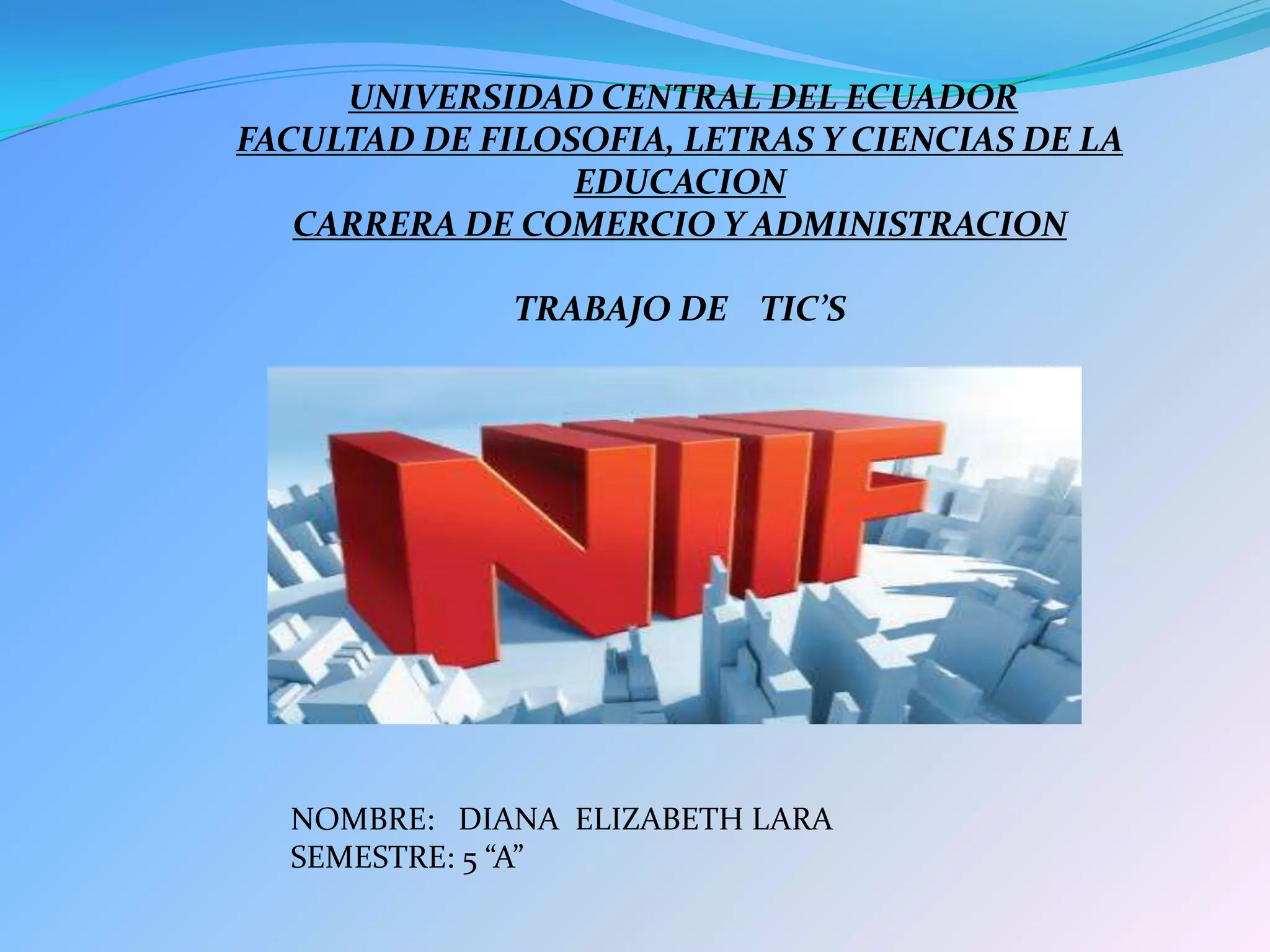 UNIVERSIDAD CENTRAL DEL ECUADOR
FACULTAD DE FILOSOFIA, LETRAS Y CIENCIAS DE LA EDUCACION
CARRERA DE COMERCIO Y ADMINISTRACION

TRABAJO DE TIC'S

NIIF

NOMBRE: DIANA ELIZABETH LARA
SEMESTRE: 5 "A"